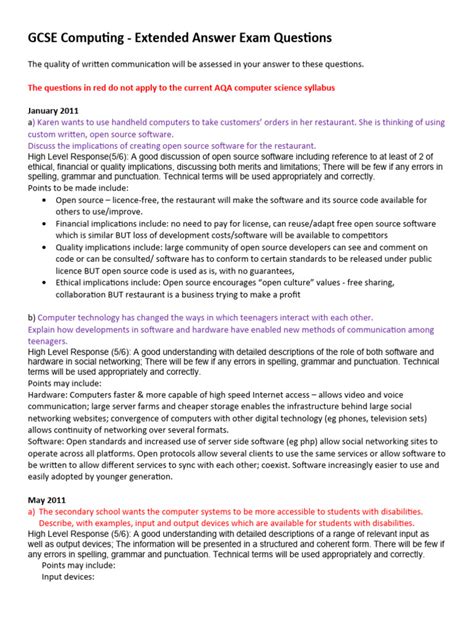 GCSE Computing - Extended Answer Exam Questions

The quality of written communication will be assessed in your answer to these questions.

The questions in red do not apply to the current AQA computer science syllabus

January 2011
a) Karen wants to use handheld computers to take customers' orders in her restaurant. She is thinking of using custom written, open source software.
Discuss the implications of creating open source software for the restaurant.
High Level Response(5/6): A good discussion of open source software including reference to at least of 2 of ethical, financial or quality implications, discussing both merits and limitations; There will be few if any errors in spelling, grammar and punctuation. Technical terms will be used appropriately and correctly.
Points to be made include:
• Open source – licence-free, the restaurant will make the software and its source code available for others to use/improve.
• Financial implications include: no need to pay for license, can reuse/adapt free open source software which is similar BUT loss of development costs/software will be available to competitors
• Quality implications include: large community of open source developers can see and comment on code or can be consulted/ software has to conform to certain standards to be released under public licence BUT open source code is used as is, with no guarantees,
• Ethical implications include: Open source encourages "open culture" values - free sharing, collaboration BUT restaurant is a business trying to make a profit

b) Computer technology has changed the ways in which teenagers interact with each other.
Explain how developments in software and hardware have enabled new methods of communication among teenagers.
High Level Response (5/6): A good understanding with detailed descriptions of the role of both software and hardware in social networking; There will be few if any errors in spelling, grammar and punctuation. Technical terms will be used appropriately and correctly.
Points may include:
Hardware: Computers faster & more capable of high speed Internet access – allows video and voice communication; large server farms and cheaper storage enables the infrastructure behind large social networking websites; convergence of computers with other digital technology (eg phones, television sets) allows continuity of networking over several formats.
Software: Open standards and increased use of server side software (eg php) allow social networking sites to operate across all platforms. Open protocols allow several clients to use the same services or allow software to be written to allow different services to sync with each other; coexist. Software increasingly easier to use and easily adopted by younger generation.

May 2011
a) The secondary school wants the computer systems to be more accessible to students with disabilities. Describe, with examples, input and output devices which are available for students with disabilities.
High Level Response (5/6): A good understanding with detailed descriptions of a range of relevant input as well as output devices; The information will be presented in a structured and coherent form. There will be few if any errors in spelling, grammar and punctuation. Technical terms will be used appropriately and correctly.
Points may include:
Input devices: